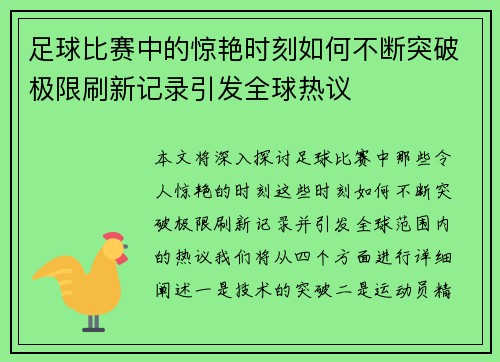 足球比赛中的惊艳时刻如何不断突破极限刷新记录引发全球热议

本文将深入探讨足球比赛中那些令人惊艳的时刻这些时刻如何不断突破极限刷新记录并引发全球范围内的热议我们将从四个方面进行详细阐述一是技术的突破二是运动员精